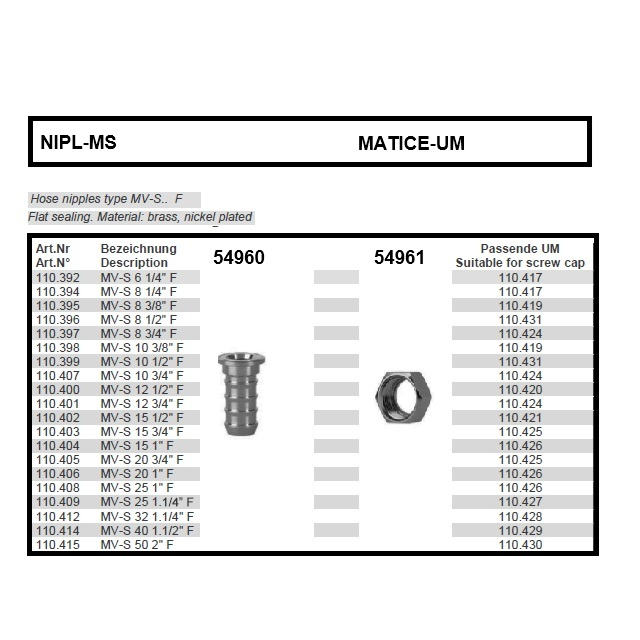 NIPL-MS MATICE-UM

Hose nipples type MV-S.. F
Flat sealing. Material: brass, nickel plated

| Art.Nr Art.N° | Bezeichnung Description | 54960 | 54961 | Passende UM Suitable for screw cap |
|---|---|---|---|---|
| 110.392 | MV-S 6 1/4" F | | | 110.417 |
| 110.394 | MV-S 8 1/4" F | | | 110.417 |
| 110.395 | MV-S 8 3/8" F | | | 110.419 |
| 110.396 | MV-S 8 1/2" F | | | 110.431 |
| 110.397 | MV-S 8 3/4" F | | | 110.424 |
| 110.398 | MV-S 10 3/8" F | | | 110.419 |
| 110.399 | MV-S 10 1/2" F | | | 110.431 |
| 110.407 | MV-S 10 3/4" F | | | 110.424 |
| 110.400 | MV-S 12 1/2" F | | | 110.420 |
| 110.401 | MV-S 12 3/4" F | | | 110.424 |
| 110.402 | MV-S 15 1/2" F | | | 110.421 |
| 110.403 | MV-S 15 3/4" F | | | 110.425 |
| 110.404 | MV-S 15 1" F | | | 110.426 |
| 110.405 | MV-S 20 3/4" F | | | 110.425 |
| 110.406 | MV-S 20 1" F | | | 110.426 |
| 110.408 | MV-S 25 1" F | | | 110.426 |
| 110.409 | MV-S 25 1.1/4" F | | | 110.427 |
| 110.412 | MV-S 32 1.1/4" F | | | 110.428 |
| 110.414 | MV-S 40 1.1/2" F | | | 110.429 |
| 110.415 | MV-S 50 2" F | | | 110.430 |